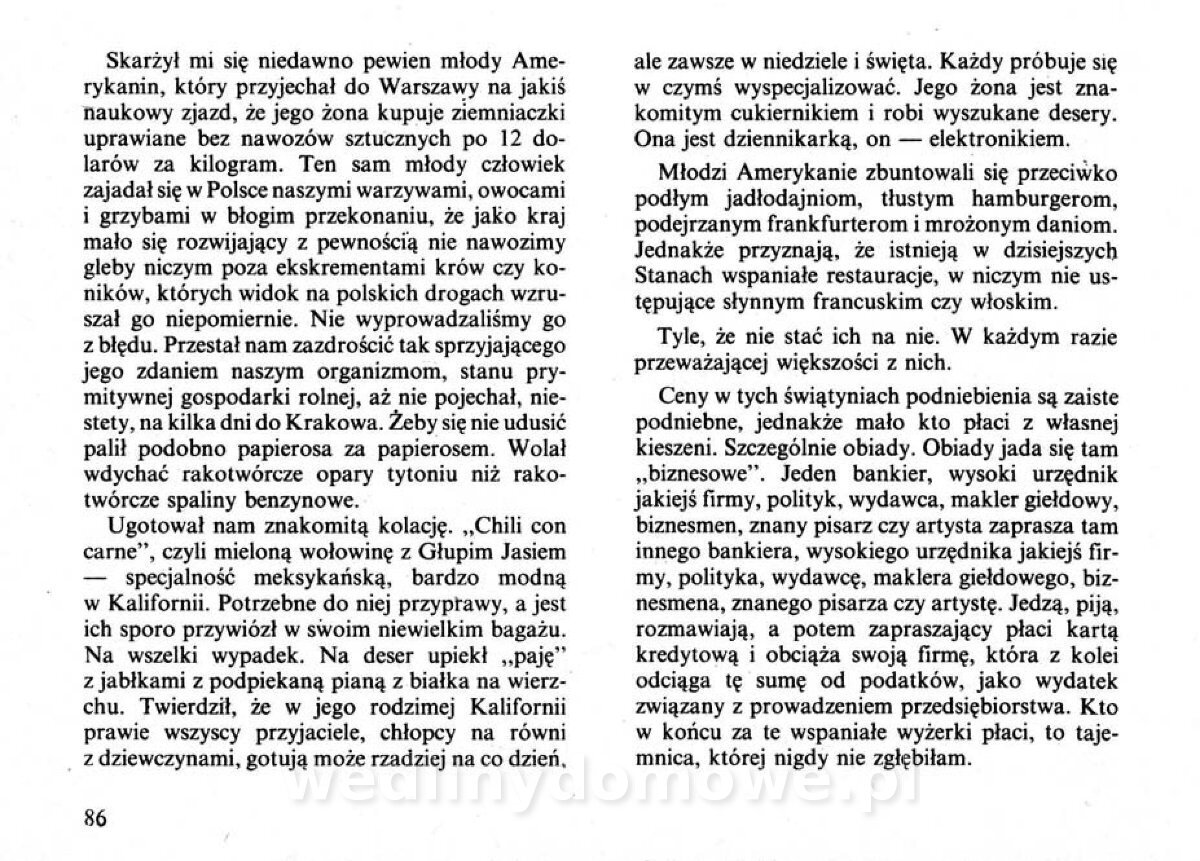 Skarżył mi się niedawno pewien młody Amerykanin, który przyjechał do Warszawy na jakiś naukowy zjazd, że jego żona kupuje ziemniaczki uprawiane bez nawozów sztucznych po 12 dolarów za kilogram. Ten sam młody człowiek zajadał się w Polsce naszymi warzywami, owocami i grzybami w błogim przekonaniu, że jako kraj mało się rozwijający z pewnością nie nawozimy gleby niczym poza ekskrementami krów czy koników, których widok na polskich drogach wzruszał go niepomiernie. Nie wyprowadzaliśmy go z błędu. Przestał nam zazdrościć tak sprzyjającego jego zdaniem naszym organizmom, stanu prymitywnej gospodarki rolnej, aż nie pojechał, niestety, na kilka dni do Krakowa. Żeby się nie udusić palił podobno papierosa za papierosem. Wolał wdychać rakotwórcze opary tytoniu niż rakotwórcze spaliny benzynowe.

Ugotował nam znakomitą kolację. „Chili con carne", czyli mieloną wołowinę z Głupim Jasiem — specjalność meksykańską, bardzo modną w Kalifornii. Potrzebne do niej przyprawy, a jest ich sporo przywiózł w swoim niewielkim bagażu. Na wszelki wypadek. Na deser upiekł „paję" z jabłkami z podpiekaną pianą z białka na wierzchu. Twierdził, że w jego rodzimej Kalifornii prawie wszyscy przyjaciele, chłopcy na równi z dziewczynami, gotują może rzadziej na co dzień, ale zawsze w niedziele i święta. Każdy próbuje się w czymś wyspecjalizować. Jego żona jest znakomitym cukiernikiem i robi wyszukane desery. Ona jest dziennikarką, on — elektronikiem.

Młodzi Amerykanie zbuntowali się przeciwko podłym jadłodajniom, tłustym hamburgerom, podejrzanym frankfurterom i mrożonym daniom. Jednakże przyznają, że istnieją w dzisiejszych Stanach wspaniałe restauracje, w niczym nie ustępujące słynnym francuskim czy włoskim.

Tyle, że nie stać ich na nie. W każdym razie przeważającej większości z nich.

Ceny w tych świątyniach podniebienia są zaiste podniebne, jednakże mało kto płaci z własnej kieszeni. Szczególnie obiady. Obiady jada się tam „biznesowe". Jeden bankier, wysoki urzędnik jakiejś firmy, polityk, wydawca, makler giełdowy, biznesmen, znany pisarz czy artysta zaprasza tam innego bankiera, wysokiego urzędnika jakiejś firmy, polityka, wydawcę, maklera giełdowego, biznesmena, znanego pisarza czy artystę. Jedzą, piją, rozmawiają, a potem zapraszający płaci kartą kredytową i obciąża swoją firmę, która z kolei odciąga tę sumę od podatków, jako wydatek związany z prowadzeniem przedsiębiorstwa. Kto w końcu za te wspaniałe wyżerki płaci, to tajemnica, której nigdy nie zgłębiłam.

86

wedlinydomowe.pl